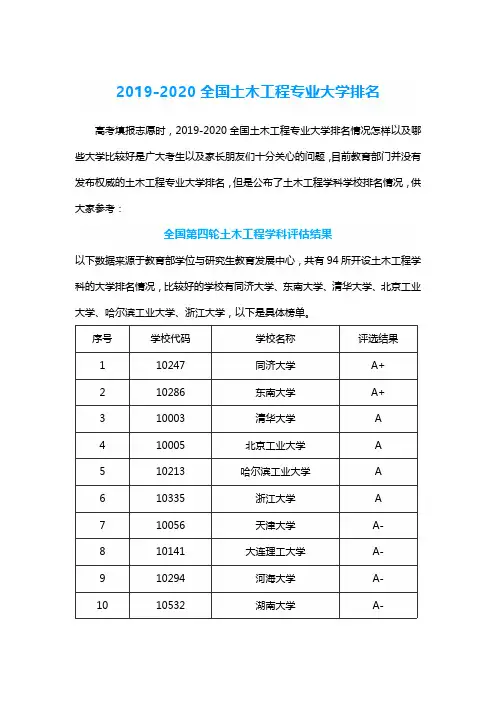 2019-2020 全国土木工程专业大学排名

高考填报志愿时，2019-2020 全国土木工程专业大学排名情况怎样以及哪些大学比较好是广大考生以及家长朋友们十分关心的问题，目前教育部门并没有发布权威的土木工程专业大学排名，但是公布了土木工程学科学校排名情况，供大家参考：

全国第四轮土木工程学科评估结果

以下数据来源于教育部学位与研究生教育发展中心，共有 94 所开设土木工程学科的大学排名情况，比较好的学校有同济大学、东南大学、清华大学、北京工业大学、哈尔滨工业大学、浙江大学，以下是具体榜单。

| 序号 | 学校代码 | 学校名称 | 评选结果 |
|---|---|---|---|
| 1 | 10247 | 同济大学 | A+ |
| 2 | 10286 | 东南大学 | A+ |
| 3 | 10003 | 清华大学 | A |
| 4 | 10005 | 北京工业大学 | A |
| 5 | 10213 | 哈尔滨工业大学 | A |
| 6 | 10335 | 浙江大学 | A |
| 7 | 10056 | 天津大学 | A- |
| 8 | 10141 | 大连理工大学 | A- |
| 9 | 10294 | 河海大学 | A- |
| 10 | 10532 | 湖南大学 | A- |